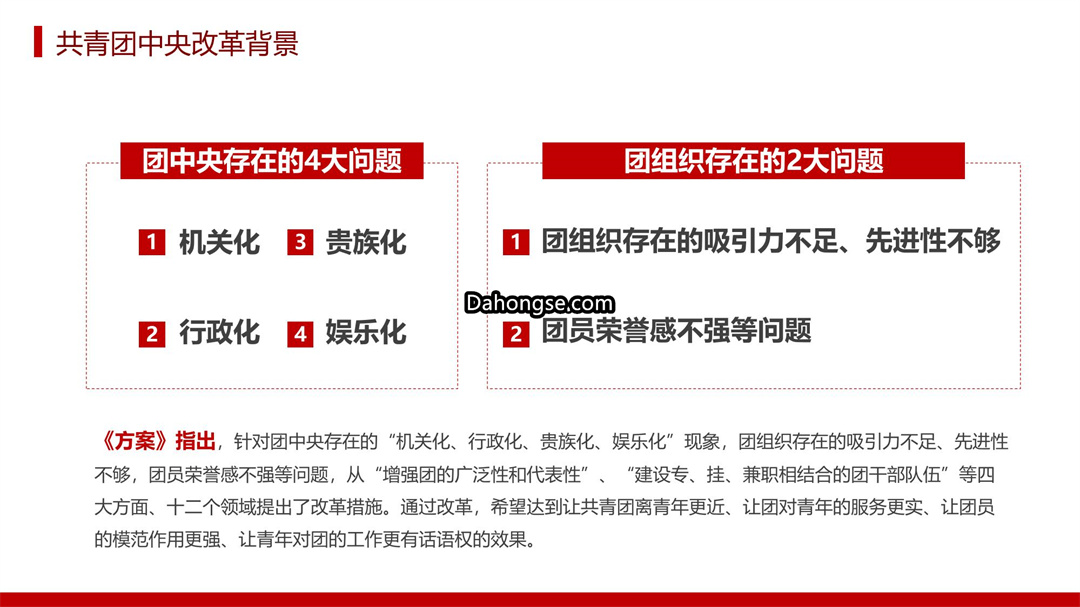 共青团中央改革背景

团中央存在的4大问题

1 机关化 3 贵族化

2 行政化 4 娱乐化

团组织存在的2大问题

1 团组织存在的吸引力不足、先进性不够

Dahongse.com

2 团员荣誉感不强等问题

《方案》指出，针对团中央存在的“机关化、行政化、贵族化、娱乐化”现象，团组织存在的吸引力不足、先进性不够，团员荣誉感不强等问题，从“增强团的广泛性和代表性”、“建设专、挂、兼职相结合的团干部队伍”等四大方面、十二个领域提出了改革措施。通过改革，希望达到让共青团离青年更近、让团对青年的服务更实、让团员的模范作用更强、让青年对团的工作更有话语权的效果。